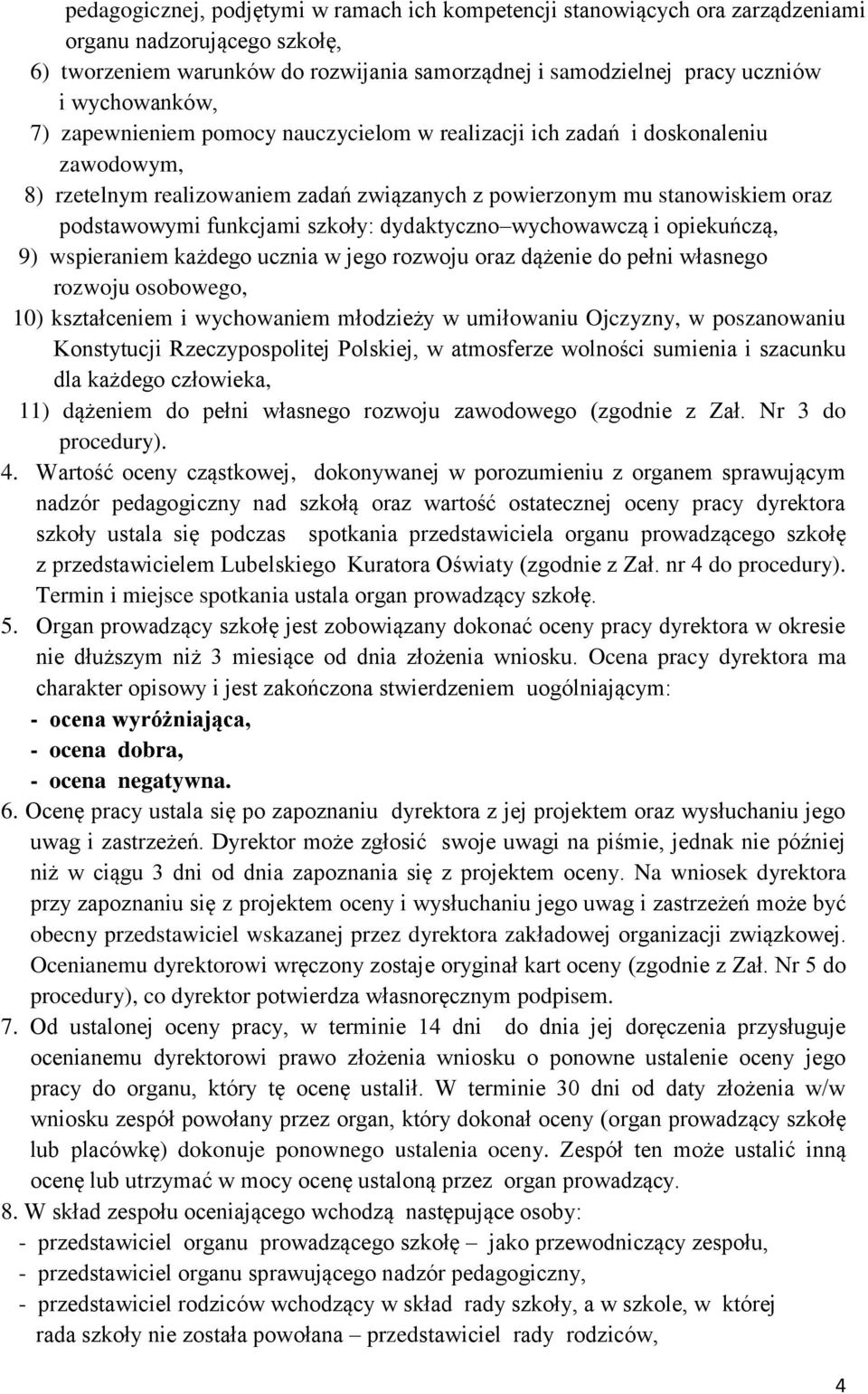 pedagogicznej, podjętymi w ramach ich kompetencji stanowiących ora zarządzeniami organu nadzorującego szkołę,

6) tworzeniem warunków do rozwijania samorządnej i samodzielnej pracy uczniów i wychowanków,

7) zapewnieniem pomocy nauczycielom w realizacji ich zadań i doskonaleniu zawodowym,

8) rzetelnym realizowaniem zadań związanych z powierzonym mu stanowiskiem oraz podstawowymi funkcjami szkoły: dydaktyczno–wychowawczą i opiekuńczą,

9) wspieraniem każdego ucznia w jego rozwoju oraz dążenie do pełni własnego rozwoju osobowego,

10) kształceniem i wychowaniem młodzieży w umiłowaniu Ojczyzny, w poszanowaniu Konstytucji Rzeczypospolitej Polskiej, w atmosferze wolności sumienia i szacunku dla każdego człowieka,

11) dążeniem do pełni własnego rozwoju zawodowego (zgodnie z Zał. Nr 3 do procedury).

4. Wartość oceny cząstkowej, dokonywanej w porozumieniu z organem sprawującym nadzór pedagogiczny nad szkołą oraz wartość ostatecznej oceny pracy dyrektora szkoły ustala się podczas spotkania przedstawiciela organu prowadzącego szkołę z przedstawicielem Lubelskiego Kuratora Oświaty (zgodnie z Zał. nr 4 do procedury). Termin i miejsce spotkania ustala organ prowadzący szkołę.

5. Organ prowadzący szkołę jest zobowiązany dokonać oceny pracy dyrektora w okresie nie dłuższym niż 3 miesiące od dnia złożenia wniosku. Ocena pracy dyrektora ma charakter opisowy i jest zakończona stwierdzeniem uogólniającym:
- ocena wyróżniająca,
- ocena dobra,
- ocena negatywna.

6. Ocenę pracy ustala się po zapoznaniu dyrektora z jej projektem oraz wysłuchaniu jego uwag i zastrzeżeń. Dyrektor może zgłosić swoje uwagi na piśmie, jednak nie później niż w ciągu 3 dni od dnia zapoznania się z projektem oceny. Na wniosek dyrektora przy zapoznaniu się z projektem oceny i wysłuchaniu jego uwag i zastrzeżeń może być obecny przedstawiciel wskazanej przez dyrektora zakładowej organizacji związkowej. Ocenianemu dyrektorowi wręczony zostaje oryginał kart oceny (zgodnie z Zał. Nr 5 do procedury), co dyrektor potwierdza własnoręcznym podpisem.

7. Od ustalonej oceny pracy, w terminie 14 dni do dnia jej doręczenia przysługuje ocenianemu dyrektorowi prawo złożenia wniosku o ponowne ustalenie oceny jego pracy do organu, który tę ocenę ustalił. W terminie 30 dni od daty złożenia w/w wniosku zespół powołany przez organ, który dokonał oceny (organ prowadzący szkołę lub placówkę) dokonuje ponownego ustalenia oceny. Zespół ten może ustalić inną ocenę lub utrzymać w mocy ocenę ustaloną przez organ prowadzący.

8. W skład zespołu oceniającego wchodzą następujące osoby:
- przedstawiciel organu prowadzącego szkołę – jako przewodniczący zespołu,
- przedstawiciel organu sprawującego nadzór pedagogiczny,
- przedstawiciel rodziców wchodzący w skład rady szkoły, a w szkole, w której rada szkoły nie została powołana – przedstawiciel rady rodziców,

4